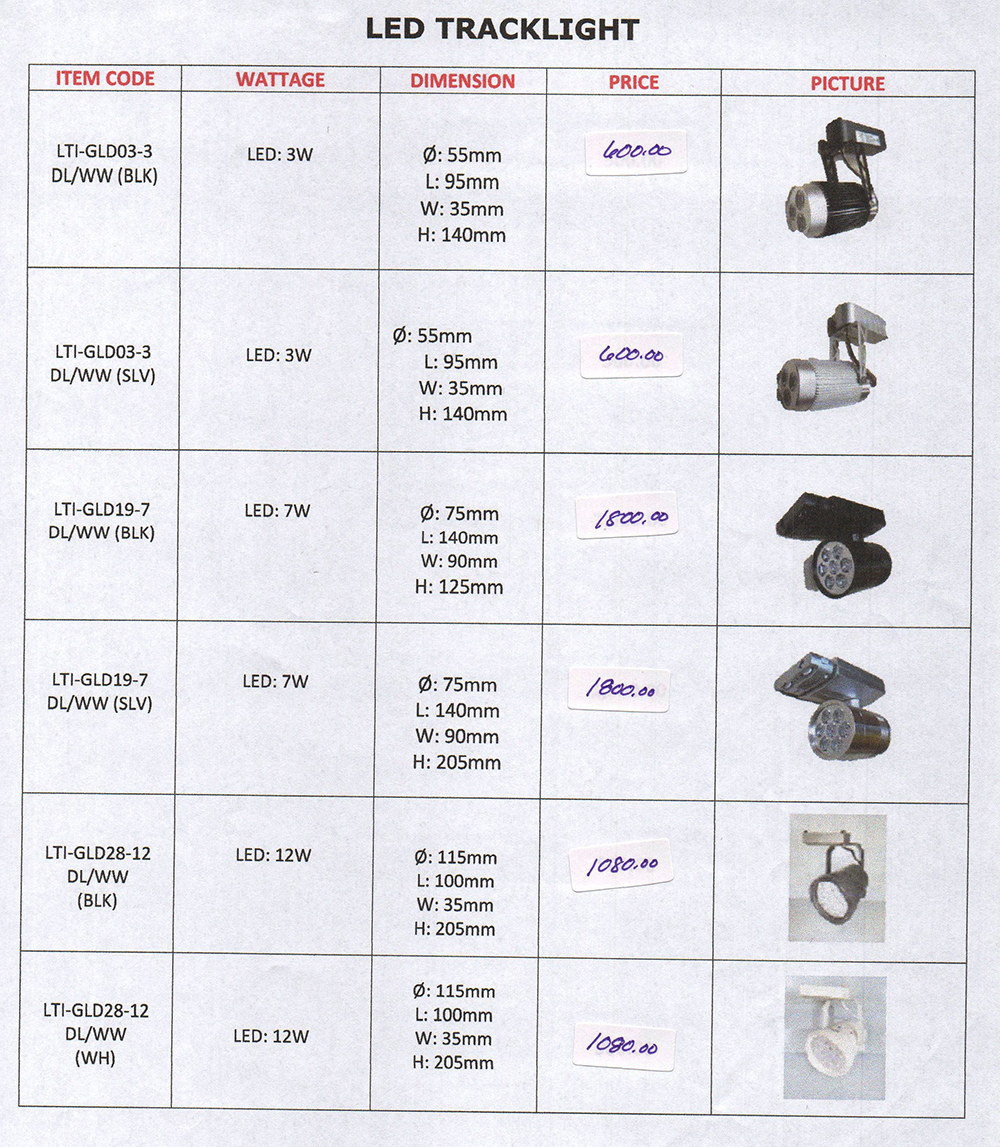 LED TRACKLIGHT

| ITEM CODE | WATTAGE | DIMENSION | PRICE | PICTURE |
|---|---|---|---|---|
| LTI-GLD03-3 DL/WW (BLK) | LED: 3W | Ø: 55mm L: 95mm W: 35mm H: 140mm | 600.00 | |
| LTI-GLD03-3 DL/WW (SLV) | LED: 3W | Ø: 55mm L: 95mm W: 35mm H: 140mm | 600.00 | |
| LTI-GLD19-7 DL/WW (BLK) | LED: 7W | Ø: 75mm L: 140mm W: 90mm H: 125mm | 1800.00 | |
| LTI-GLD19-7 DL/WW (SLV) | LED: 7W | Ø: 75mm L: 140mm W: 90mm H: 205mm | 1800.00 | |
| LTI-GLD28-12 DL/WW (BLK) | LED: 12W | Ø: 115mm L: 100mm W: 35mm H: 205mm | 1080.00 | |
| LTI-GLD28-12 DL/WW (WH) | LED: 12W | Ø: 115mm L: 100mm W: 35mm H: 205mm | 1080.00 | |